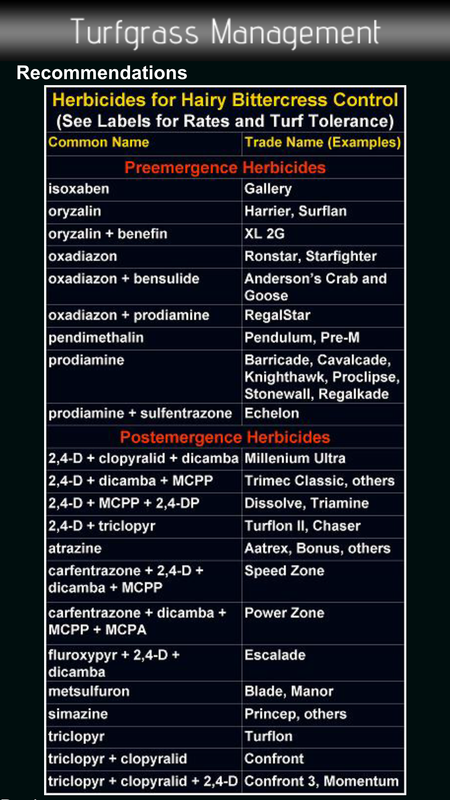 Turfgrass Management

Recommendations

Herbicides for Hairy Bittercress Control
(See Labels for Rates and Turf Tolerance)

| Common Name | Trade Name (Examples) |
|---|---|
| Preemergence Herbicides | |
| isoxaben | Gallery |
| oryzalin | Harrier, Surflan |
| oryzalin + benefin | XL 2G |
| oxadiazon | Ronstar, Starfighter |
| oxadiazon + bensulide | Anderson's Crab and Goose |
| oxadiazon + prodiamine | RegalStar |
| pendimethalin | Pendulum, Pre-M |
| prodiamine | Barricade, Cavalcade, Knighthawk, Proclipse, Stonewall, Regalkade |
| prodiamine + sulfentrazone | Echelon |
| Postemergence Herbicides | |
| 2,4-D + clopyralid + dicamba | Millenium Ultra |
| 2,4-D + dicamba + MCPP | Trimec Classic, others |
| 2,4-D + MCPP + 2,4-DP | Dissolve, Triamine |
| 2,4-D + triclopyr | Turflon II, Chaser |
| atrazine | Aatrex, Bonus, others |
| carfentrazone + 2,4-D + dicamba + MCPP | Speed Zone |
| carfentrazone + dicamba + MCPP + MCPA | Power Zone |
| fluroxypyr + 2,4-D + dicamba | Escalade |
| metsulfuron | Blade, Manor |
| simazine | Princep, others |
| triclopyr | Turflon |
| triclopyr + clopyralid | Confront |
| triclopyr + clopyralid + 2,4-D | Confront 3, Momentum |